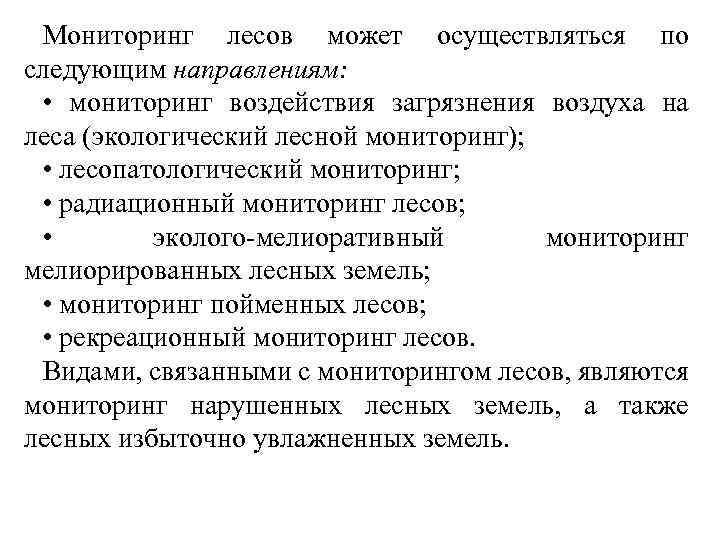 Мониторинг лесов может осуществляться по следующим направлениям:

• мониторинг воздействия загрязнения воздуха на леса (экологический лесной мониторинг);

• лесопатологический мониторинг;

• радиационный мониторинг лесов;

• эколого-мелиоративный мониторинг мелиорированных лесных земель;

• мониторинг пойменных лесов;

• рекреационный мониторинг лесов.

Видами, связанными с мониторингом лесов, являются мониторинг нарушенных лесных земель, а также лесных избыточно увлажненных земель.